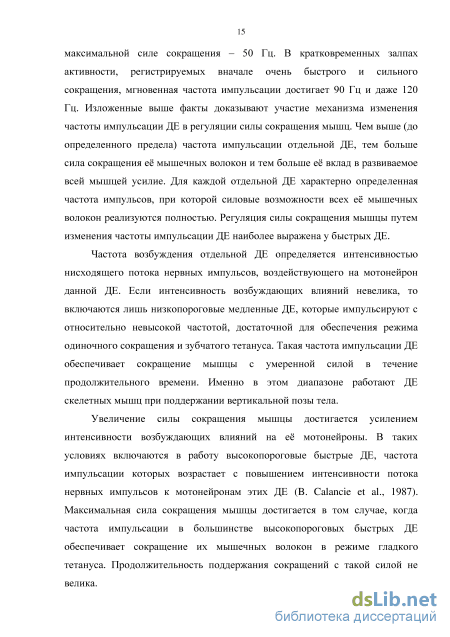 15

максимальной силе сокращения – 50 Гц. В кратковременных залпах активности, регистрируемых вначале очень быстрого и сильного сокращения, мгновенная частота импульсации достигает 90 Гц и даже 120 Гц. Изложенные выше факты доказывают участие механизма изменения частоты импульсации ДЕ в регуляции силы сокращения мышц. Чем выше (до определенного предела) частота импульсации отдельной ДЕ, тем больше сила сокращения её мышечных волокон и тем больше её вклад в развиваемое всей мышцей усилие. Для каждой отдельной ДЕ характерно определенная частота импульсов, при которой силовые возможности всех её мышечных волокон реализуются полностью. Регуляция силы сокращения мышцы путем изменения частоты импульсации ДЕ наиболее выражена у быстрых ДЕ.

Частота возбуждения отдельной ДЕ определяется интенсивностью нисходящего потока нервных импульсов, воздействующего на мотонейрон данной ДЕ. Если интенсивность возбуждающих влияний невелика, то включаются лишь низкопороговые медленные ДЕ, которые импульсируют с относительно невысокой частотой, достаточной для обеспечения режима одиночного сокращения и зубчатого тетануса. Такая частота импульсации ДЕ обеспечивает сокращение мышцы с умеренной силой в течение продолжительного времени. Именно в этом диапазоне работают ДЕ скелетных мышц при поддержании вертикальной позы тела.

Увеличение силы сокращения мышцы достигается усилением интенсивности возбуждающих влияний на её мотонейроны. В таких условиях включаются в работу высокопороговые быстрые ДЕ, частота импульсации которых возрастает с повышением интенсивности потока нервных импульсов к мотонейронам этих ДЕ (B. Calancie et al., 1987). Максимальная сила сокращения мышцы достигается в том случае, когда частота импульсации в большинстве высокопороговых быстрых ДЕ обеспечивает сокращение их мышечных волокон в режиме гладкого тетануса. Продолжительность поддержания сокращений с такой силой не велика.

dsLib.net
библиотека диссертаций